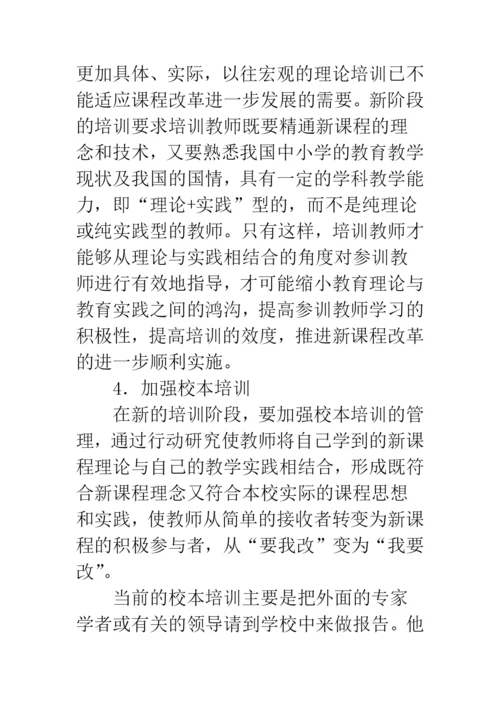 更加具体、实际，以往宏观的理论培训已不能适应课程改革进一步发展的需要。新阶段的培训要求培训教师既要精通新课程的理念和技术，又要熟悉我国中小学的教育教学现状及我国的国情，具有一定的学科教学能力，即“理论+实践”型的，而不是纯理论或纯实践型的教师。只有这样，培训教师才能够从理论与实践相结合的角度对参训教师进行有效地指导，才可能缩小教育理论与教育实践之间的鸿沟，提高参训教师学习的积极性，提高培训的效度，推进新课程改革的进一步顺利实施。

4．加强校本培训

在新的培训阶段，要加强校本培训的管理，通过行动研究使教师将自己学到的新课程理论与自己的教学实践相结合，形成既符合新课程理念又符合本校实际的课程思想和实践，使教师从简单的接收者转变为新课程的积极参与者，从“要我改”变为“我要改”。

当前的校本培训主要是把外面的专家学者或有关的领导请到学校中来做报告。他